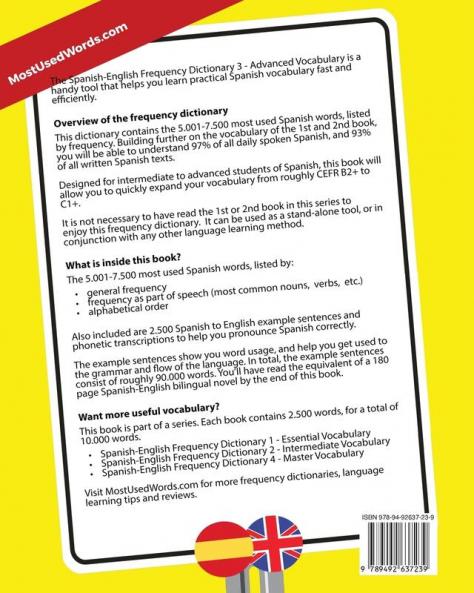 MostUsedWords.com

The Spanish-English Frequency Dictionary 3 - Advanced Vocabulary is a handy tool that helps you learn practical Spanish vocabulary fast and efficiently.

Overview of the frequency dictionary

This dictionary contains the 5.001-7.500 most used Spanish words, listed by frequency. Building further on the vocabulary of the 1st and 2nd book, you will be able to understand 97% of all daily spoken Spanish, and 93% of all written Spanish texts.

Designed for intermediate to advanced students of Spanish, this book will allow you to quickly expand your vocabulary from roughly CEFR B2+ to C1+.

It is not necessary to have read the 1st or 2nd book in this series to enjoy this frequency dictionary. It can be used as a stand-alone tool, or in conjunction with any other language learning method.

What is inside this book?

The 5.001-7.500 most used Spanish words, listed by:

• general frequency
• frequency as part of speech (most common nouns, verbs, etc.)
• alphabetical order

Also included are 2.500 Spanish to English example sentences and phonetic transcriptions to help you pronounce Spanish correctly.

The example sentences show you word usage, and help you get used to the grammar and flow of the language. In total, the example sentences consist of roughly 90.000 words. You'll have read the equivalent of a 180 page Spanish-English bilingual novel by the end of this book.

Want more useful vocabulary?

This book is part of a series. Each book contains 2.500 words, for a total of 10.000 words.

• Spanish-English Frequency Dictionary 1 - Essential Vocabulary
• Spanish-English Frequency Dictionary 2 - Intermediate Vocabulary
• Spanish-English Frequency Dictionary 4 - Master Vocabulary

Visit MostUsedWords.com for more frequency dictionaries, language learning tips and reviews.

ISBN 978-94-92637-23-9

9 789492 637239